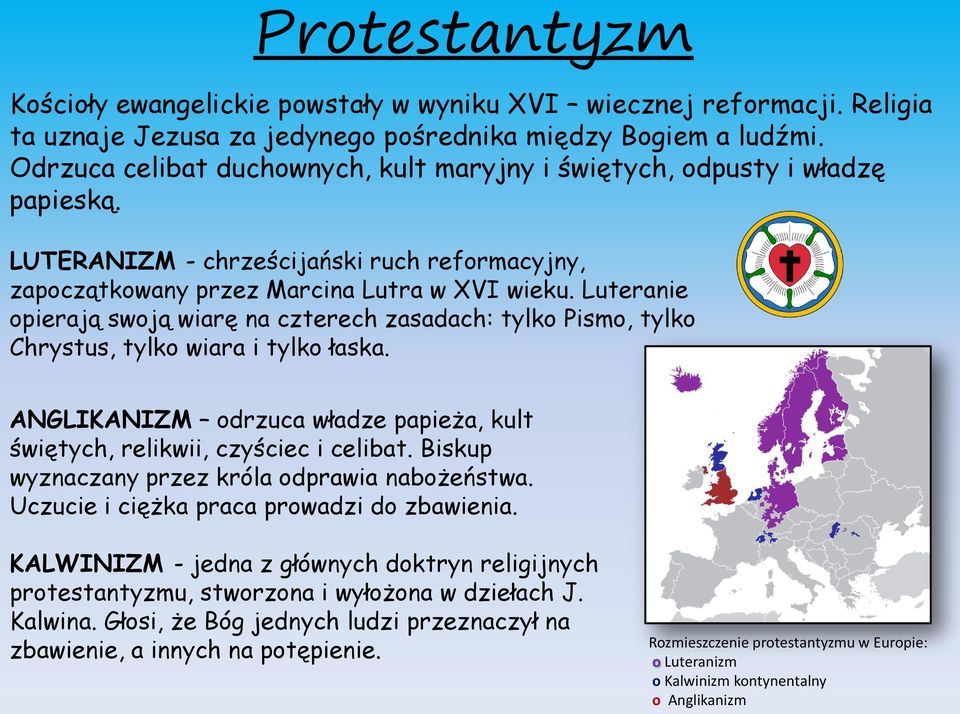 Protestantyzm

Kościoły ewangelickie powstały w wyniku XVI – wiecznej reformacji. Religia ta uznaje Jezusa za jedynego pośrednika między Bogiem a ludźmi. Odrzuca celibat duchownych, kult maryjny i świętych, odpusty i władzę papieską.

LUTERANIZM - chrześcijański ruch reformacyjny, zapoczątkowany przez Marcina Lutra w XVI wieku. Luteranie opierają swoją wiarę na czterech zasadach: tylko Pismo, tylko Chrystus, tylko wiara i tylko łaska.

ANGLIKANIZM – odrzuca władze papieża, kult świętych, relikwii, czyściec i celibat. Biskup wyznaczany przez króla odprawia nabożeństwa. Uczucie i ciężka praca prowadzi do zbawienia.

KALWINIZM - jedna z głównych doktryn religijnych protestantyzmu, stworzona i wyłożona w dziełach J. Kalwina. Głosi, że Bóg jednych ludzi przeznaczył na zbawienie, a innych na potępienie.

Rozmieszczenie protestantyzmu w Europie:
o Luteranizm
o Kalwinizm kontynentalny
o Anglikanizm